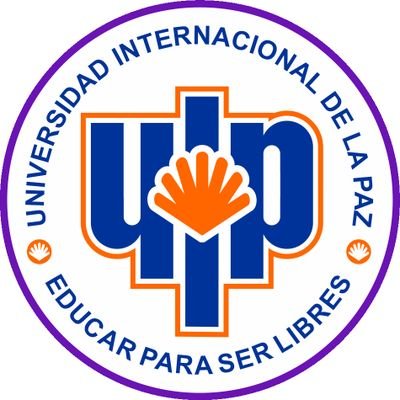 UNIVERSIDAD INTERNACIONAL DE LA PAZ

uip

EDUCAR PARA SER LIBRES